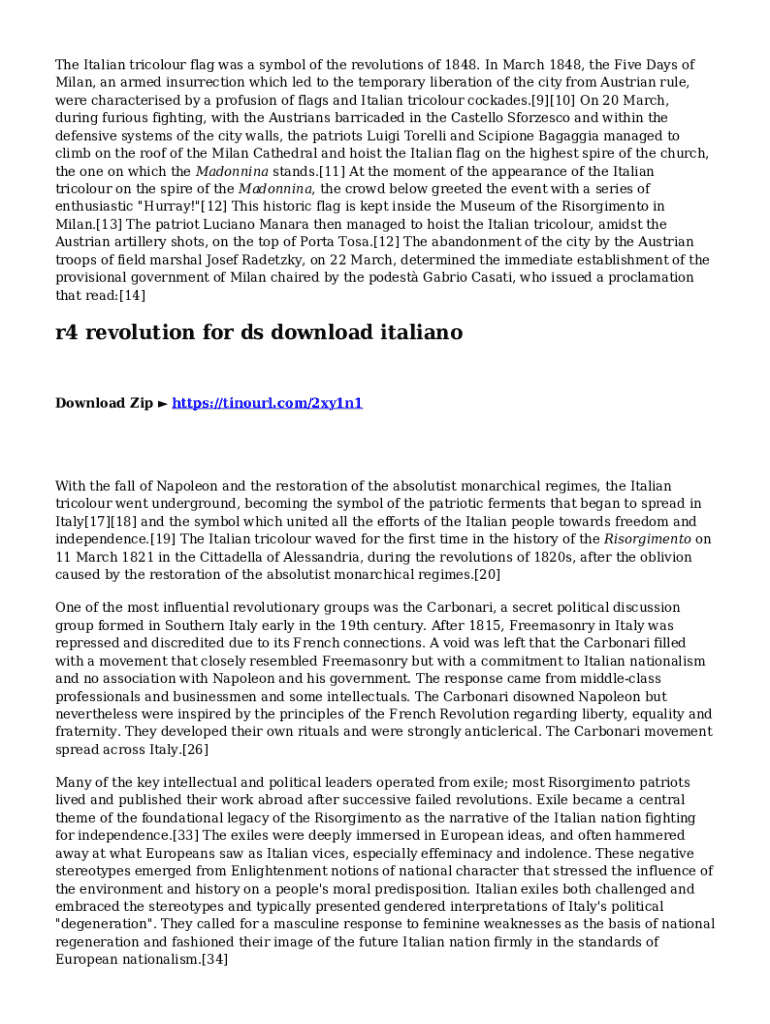 The Italian tricolour flag was a symbol of the revolutions of 1848. In March 1848, the Five Days of Milan, an armed insurrection which led to the temporary liberation of the city from Austrian rule, were characterised by a profusion of flags and Italian tricolour cockades.[9][10] On 20 March, during furious fighting, with the Austrians barricaded in the Castello Sforzesco and within the defensive systems of the city walls, the patriots Luigi Torelli and Scipione Bagaggia managed to climb on the roof of the Milan Cathedral and hoist the Italian flag on the highest spire of the church, the one on which the Madonnina stands.[11] At the moment of the appearance of the Italian tricolour on the spire of the Madonnina, the crowd below greeted the event with a series of enthusiastic "Hurray!"[12] This historic flag is kept inside the Museum of the Risorgimento in Milan.[13] The patriot Luciano Manara then managed to hoist the Italian tricolour, amidst the Austrian artillery shots, on the top of Porta Tosa.[12] The abandonment of the city by the Austrian troops of field marshal Josef Radetzky, on 22 March, determined the immediate establishment of the provisional government of Milan chaired by the podestà Gabrio Casati, who issued a proclamation that read:[14]

r4 revolution for ds download italiano

Download Zip ► https://tinourl.com/2xy1n1

With the fall of Napoleon and the restoration of the absolutist monarchical regimes, the Italian tricolour went underground, becoming the symbol of the patriotic ferments that began to spread in Italy[17][18] and the symbol which united all the efforts of the Italian people towards freedom and independence.[19] The Italian tricolour waved for the first time in the history of the Risorgimento on 11 March 1821 in the Cittadella of Alessandria, during the revolutions of 1820s, after the oblivion caused by the restoration of the absolutist monarchical regimes.[20]

One of the most influential revolutionary groups was the Carbonari, a secret political discussion group formed in Southern Italy early in the 19th century. After 1815, Freemasonry in Italy was repressed and discredited due to its French connections. A void was left that the Carbonari filled with a movement that closely resembled Freemasonry but with a commitment to Italian nationalism and no association with Napoleon and his government. The response came from middle-class professionals and businessmen and some intellectuals. The Carbonari disowned Napoleon but nevertheless were inspired by the principles of the French Revolution regarding liberty, equality and fraternity. They developed their own rituals and were strongly anticlerical. The Carbonari movement spread across Italy.[26]

Many of the key intellectual and political leaders operated from exile; most Risorgimento patriots lived and published their work abroad after successive failed revolutions. Exile became a central theme of the foundational legacy of the Risorgimento as the narrative of the Italian nation fighting for independence.[33] The exiles were deeply immersed in European ideas, and often hammered away at what Europeans saw as Italian vices, especially effeminacy and indolence. These negative stereotypes emerged from Enlightenment notions of national character that stressed the influence of the environment and history on a people's moral predisposition. Italian exiles both challenged and embraced the stereotypes and typically presented gendered interpretations of Italy's political "degeneration". They called for a masculine response to feminine weaknesses as the basis of national regeneration and fashioned their image of the future Italian nation firmly in the standards of European nationalism.[34]